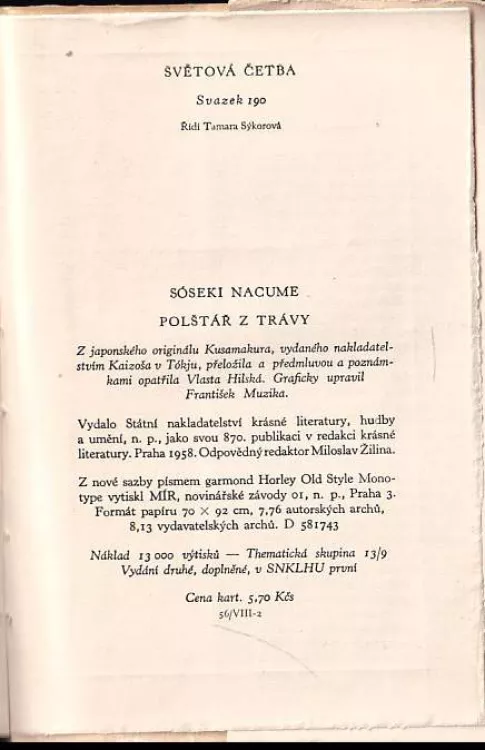 SVĚTOVÁ ČETBA

Svazek 190

Řídí Tamara Sýkorová

SÓSEKI NACUME

POLŠTÁŘ Z TRÁVY

Z japonského originálu Kusamakura, vydaného nakladatelstvím Kaizoša v Tókju, přeložila a předmluvou a poznámkami opatřila Vlasta Hilská. Graficky upravil František Muzika.

Vydalo Státní nakladatelství krásné literatury, hudby a umění, n. p., jako svou 870. publikaci v redakci krásné literatury. Praha 1958. Odpovědný redaktor Miloslav Žilina.

Z nové sazby písmem garmond Horley Old Style Monotype vytiskl MÍR, novinářské závody 01, n. p., Praha 3. Formát papíru 70 × 92 cm, 7,76 autorských archů, 8,13 vydavatelských archů. D 581743

Náklad 13 000 výtisků — Thematická skupina 13/9
Vydání druhé, doplněné, v SNKLHU první

Cena kart. 5,70 Kčs
56/VIII-2